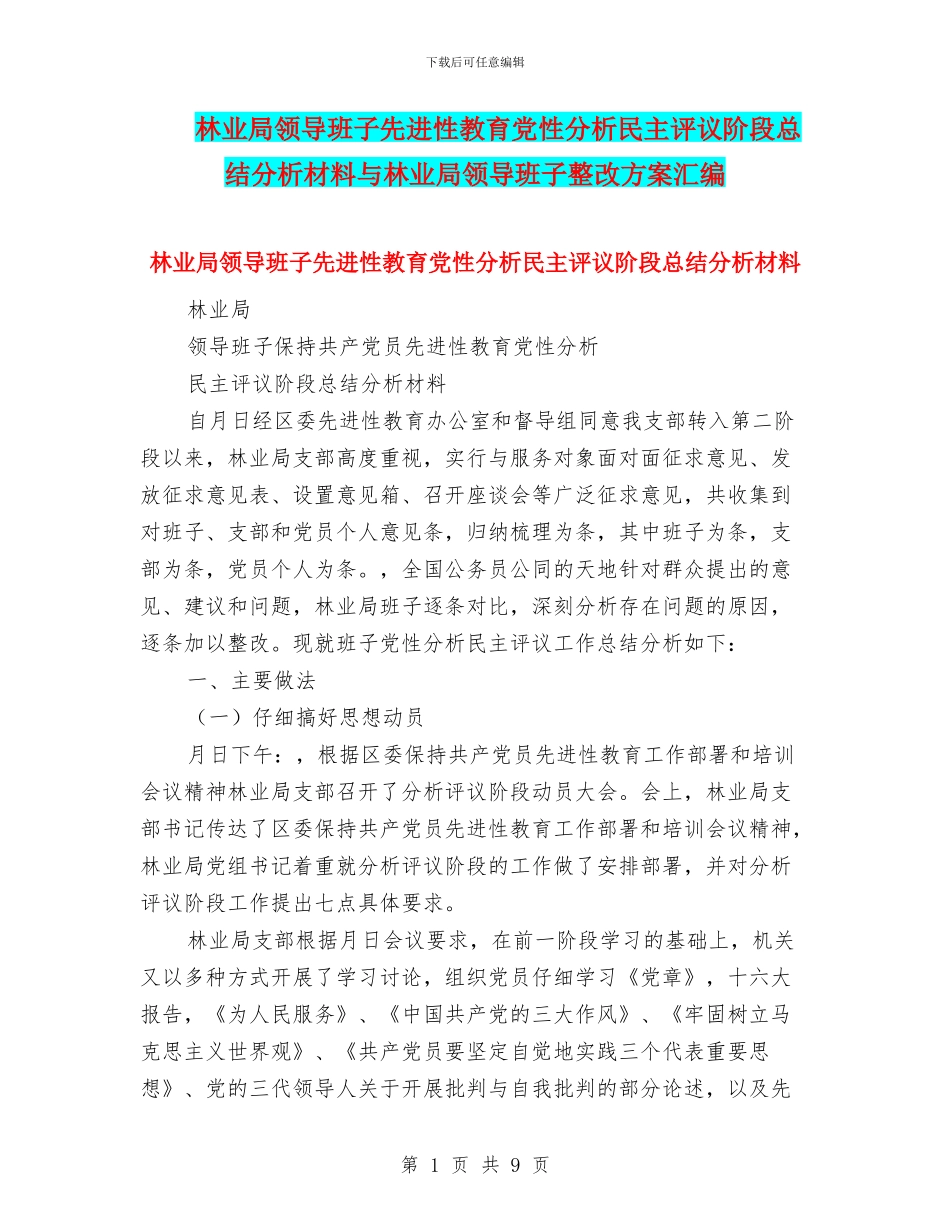 下载后可任意编辑

林业局领导班子先进性教育党性分析民主评议阶段总结分析材料与林业局领导班子整改方案汇编

林业局领导班子先进性教育党性分析民主评议阶段总结分析材料

林业局

领导班子保持共产党员先进性教育党性分析

民主评议阶段总结分析材料

自月日经区委先进性教育办公室和督导组同意我支部转入第二阶段以来，林业局支部高度重视，实行与服务对象面对面征求意见、发放征求意见表、设置意见箱、召开座谈会等广泛征求意见，共收集到对班子、支部和党员个人意见条，归纳梳理为条，其中班子为条，支部为条，党员个人为条。，全国公务员公同的天地针对群众提出的意见、建议和问题，林业局班子逐条对比，深刻分析存在问题的原因，逐条加以整改。现就班子党性分析民主评议工作总结分析如下：

一、主要做法

（一）仔细搞好思想动员

月日下午：，根据区委保持共产党员先进性教育工作部署和培训会议精神林业局支部召开了分析评议阶段动员大会。会上，林业局支部书记传达了区委保持共产党员先进性教育工作部署和培训会议精神，林业局党组书记着重就分析评议阶段的工作做了安排部署，并对分析评议阶段工作提出七点具体要求。

林业局支部根据月日会议要求，在前一阶段学习的基础上，机关又以多种方式开展了学习讨论，组织党员仔细学习《党章》，十六大报告，《为人民服务》、《中国共产党的三大作风》、《牢固树立马克思主义世界观》、《共产党员要坚定自觉地实践三个代表重要思想》、党的三代领导人关于开展批判与自我批判的部分论述，以及先

第 1 页 共 9 页